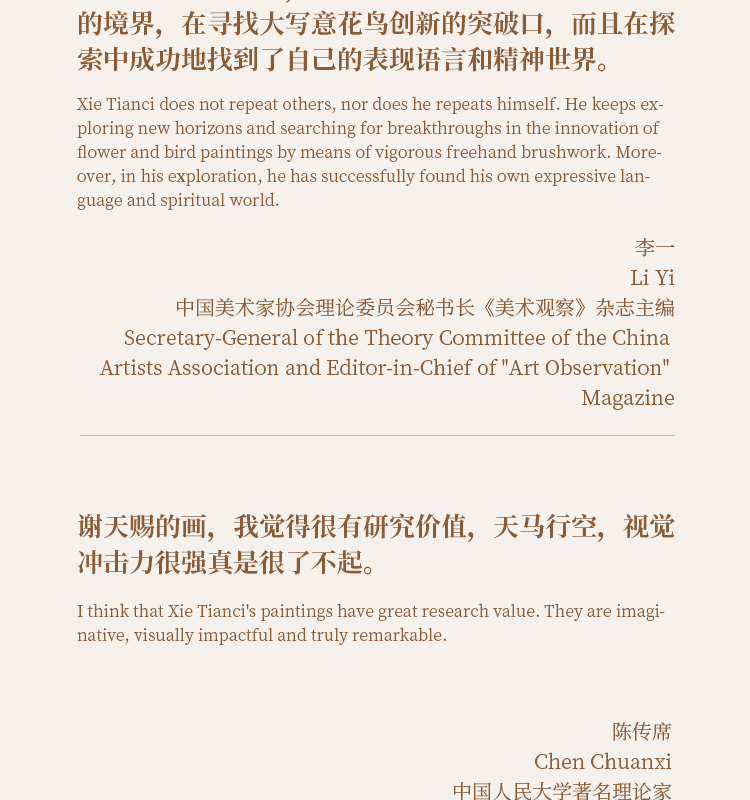 的境界，在寻找大写意花鸟创新的突破口，而且在探索中成功地找到了自己的表现语言和精神世界。

Xie Tianci does not repeat others, nor does he repeats himself. He keeps exploring new horizons and searching for breakthroughs in the innovation of flower and bird paintings by means of vigorous freehand brushwork. Moreover, in his exploration, he has successfully found his own expressive language and spiritual world.

李一
Li Yi
中国美术家协会理论委员会秘书长《美术观察》杂志主编
Secretary-General of the Theory Committee of the China Artists Association and Editor-in-Chief of "Art Observation" Magazine

谢天赐的画，我觉得很有研究价值，天马行空，视觉冲击力很强真是很了不起。

I think that Xie Tianci's paintings have great research value. They are imaginative, visually impactful and truly remarkable.

陈传席
Chen Chuanxi
中国人民大学著名理论家